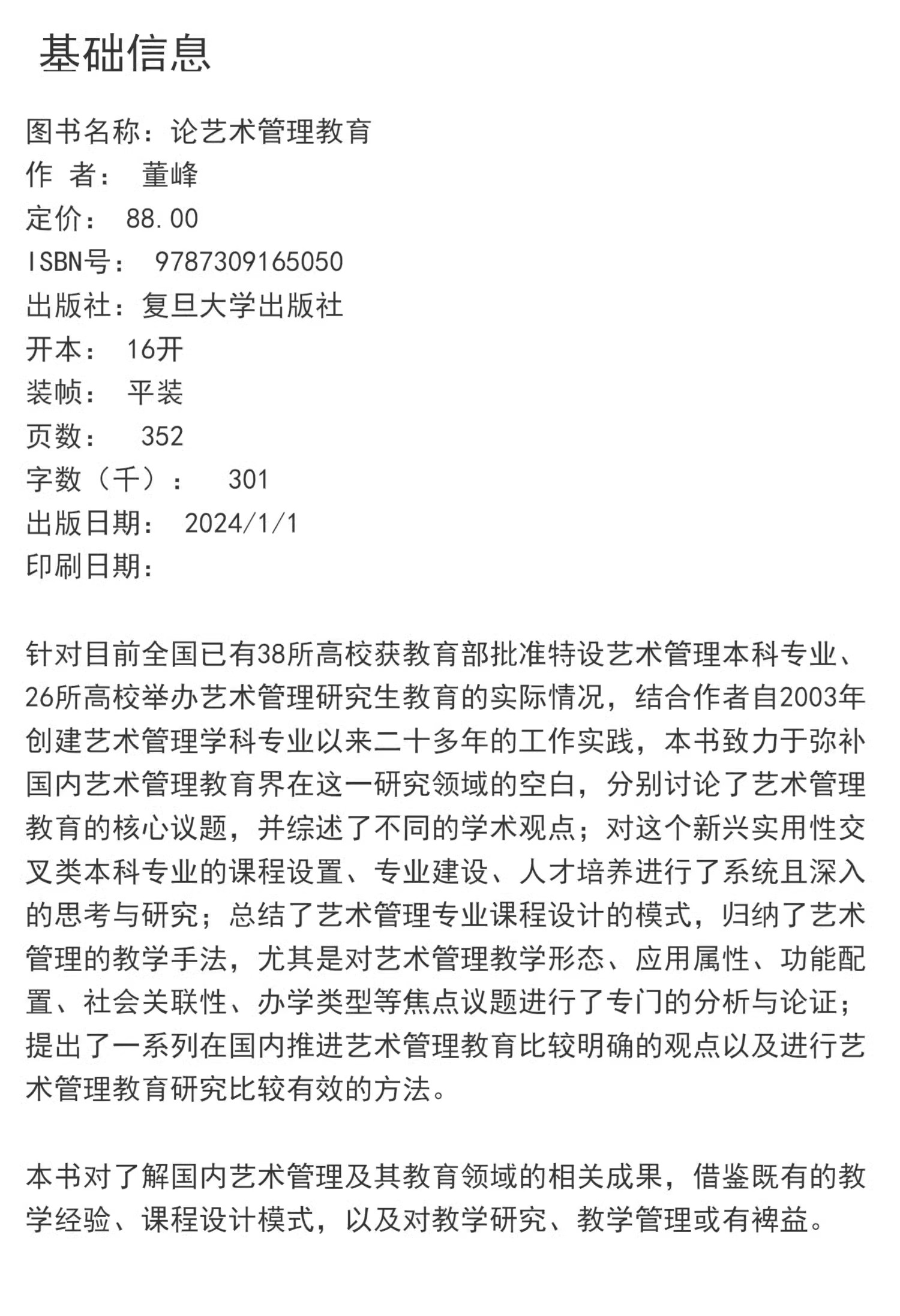 基础信息

图书名称：论艺术管理教育
作 者： 董峰
定价： 88.00
ISBN号： 9787309165050
出版社：复旦大学出版社
开本： 16开
装帧： 平装
页数： 352
字数（千）： 301
出版日期： 2024/1/1
印刷日期：

针对目前全国已有38所高校获教育部批准特设艺术管理本科专业、26所高校举办艺术管理研究生教育的实际情况，结合作者自2003年创建艺术管理学科专业以来二十多年的工作实践，本书致力于弥补国内艺术管理教育界在这一研究领域的空白，分别讨论了艺术管理教育的核心议题，并综述了不同的学术观点；对这个新兴实用性交叉类本科专业的课程设置、专业建设、人才培养进行了系统且深入的思考与研究；总结了艺术管理专业课程设计的模式，归纳了艺术管理的教学手法，尤其是对艺术管理教学形态、应用属性、功能配置、社会关联性、办学类型等焦点议题进行了专门的分析与论证；提出了一系列在国内推进艺术管理教育比较明确的观点以及进行艺术管理教育研究比较有效的方法。

本书对了解国内艺术管理及其教育领域的相关成果，借鉴既有的教学经验、课程设计模式，以及对教学研究、教学管理或有裨益。